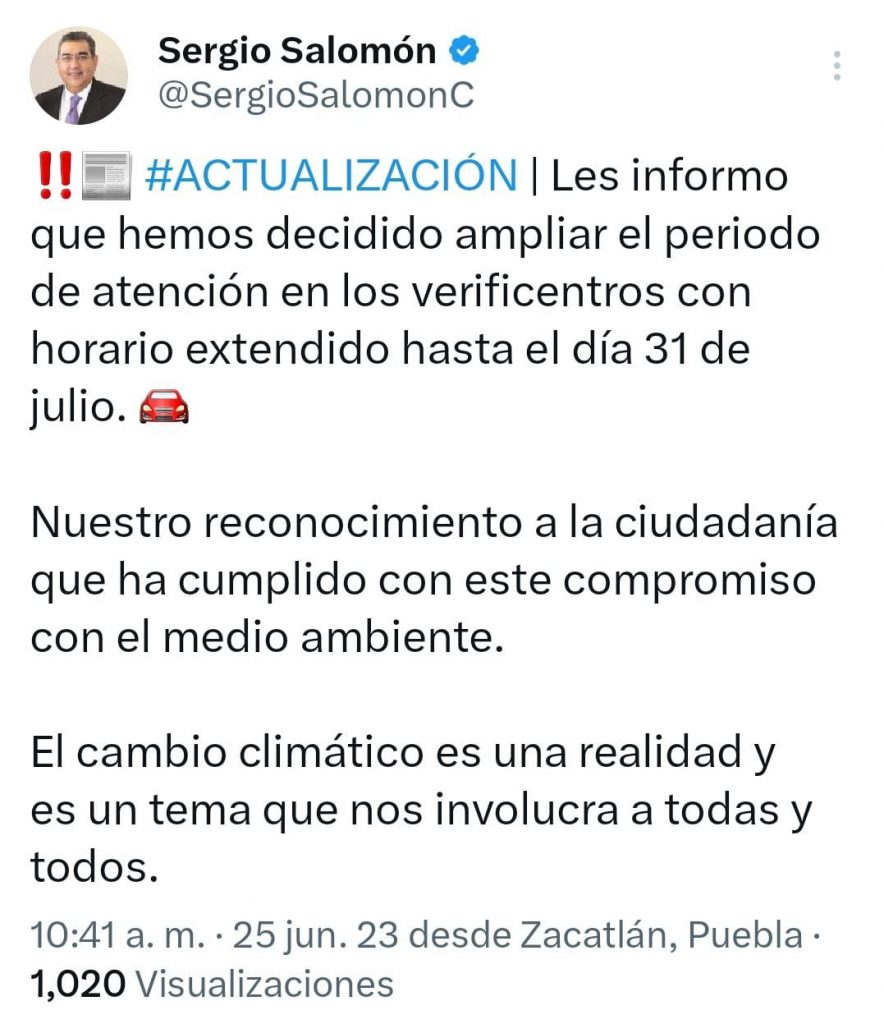 Sergio Salomón
@SergioSalomonC

‼️📰 #ACTUALIZACIÓN | Les informo que hemos decidido ampliar el periodo de atención en los verificentros con horario extendido hasta el día 31 de julio. 🚘

Nuestro reconocimiento a la ciudadanía que ha cumplido con este compromiso con el medio ambiente.

El cambio climático es una realidad y es un tema que nos involucra a todas y todos.

10:41 a. m. · 25 jun. 23 desde Zacatlán, Puebla · 1,020 Visualizaciones